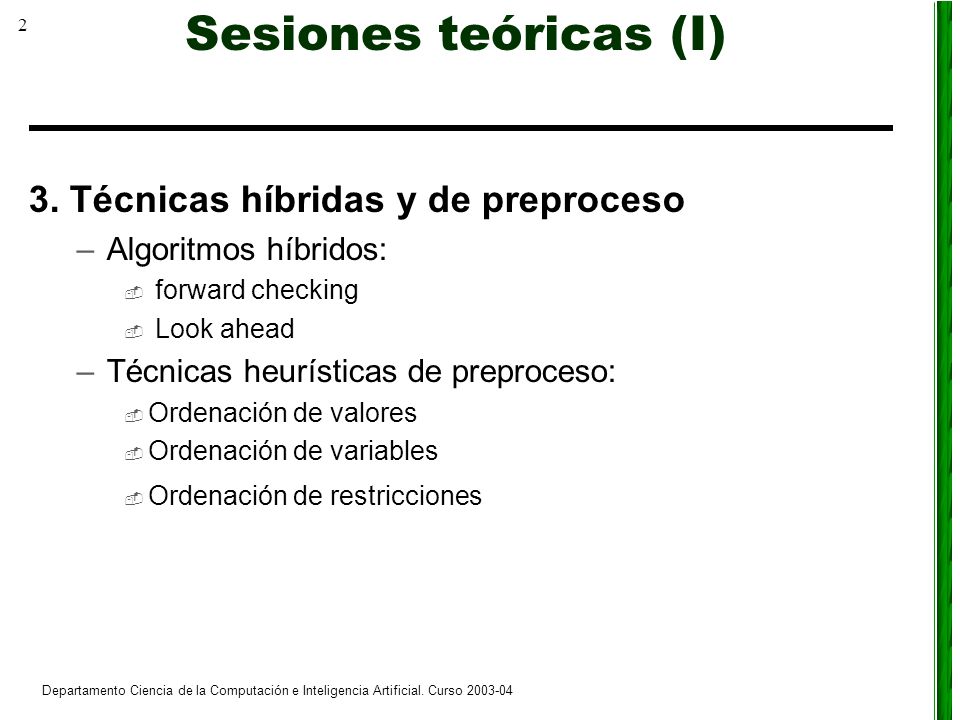 2

Sesiones teóricas (I)

3. Técnicas híbridas y de preproceso

– Algoritmos híbridos:

forward checking

Look ahead

– Técnicas heurísticas de preproceso:

Ordenación de valores

Ordenación de variables

Ordenación de restricciones

Departamento Ciencia de la Computación e Inteligencia Artificial. Curso 2003-04